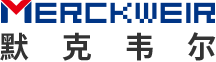 MERCKWEIR
默克韦尔